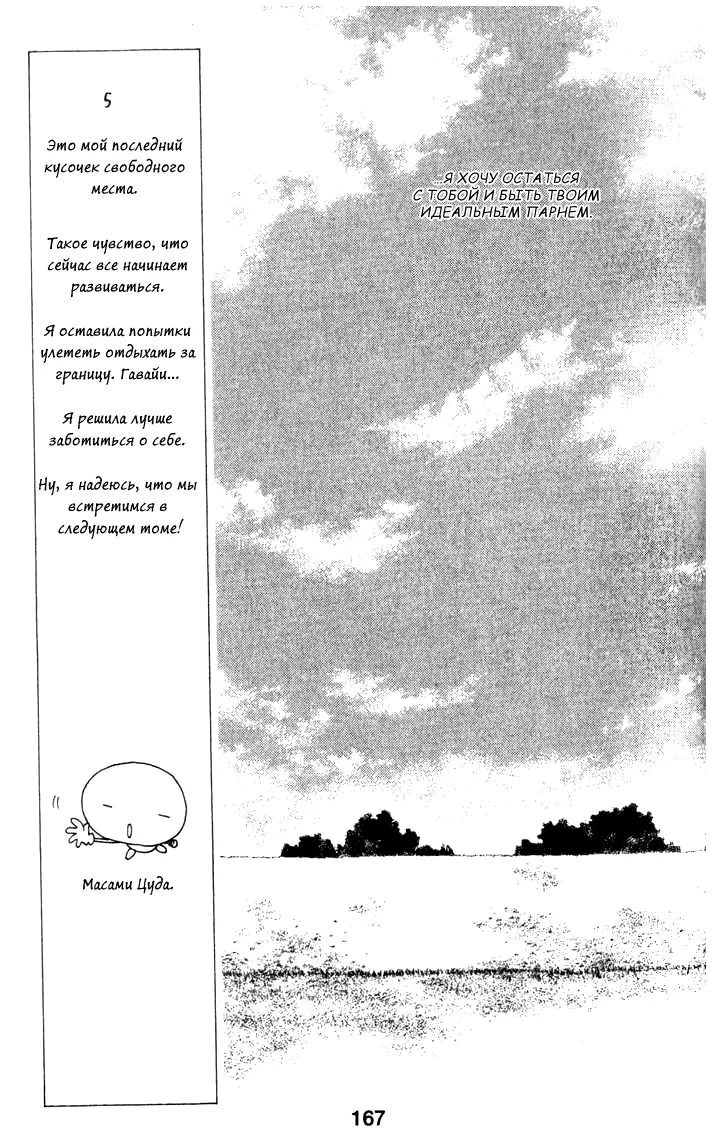 5

Это мой последний кусочек свободного места.

Такое чувство, что сейчас все начинает развиваться.

Я оставила попытки улететь отдыхать за границу. Гавайи...

Я решила лучше заботиться о себе.

Ну, я надеюсь, что мы встретимся в следующем томе!

Масами Цуда.

...Я ХОЧУ ОСТАТЬСЯ С ТОБОЙ И БЫТЬ ТВОИМ ИДЕАЛЬНЫМ ПАРНЕМ.

167